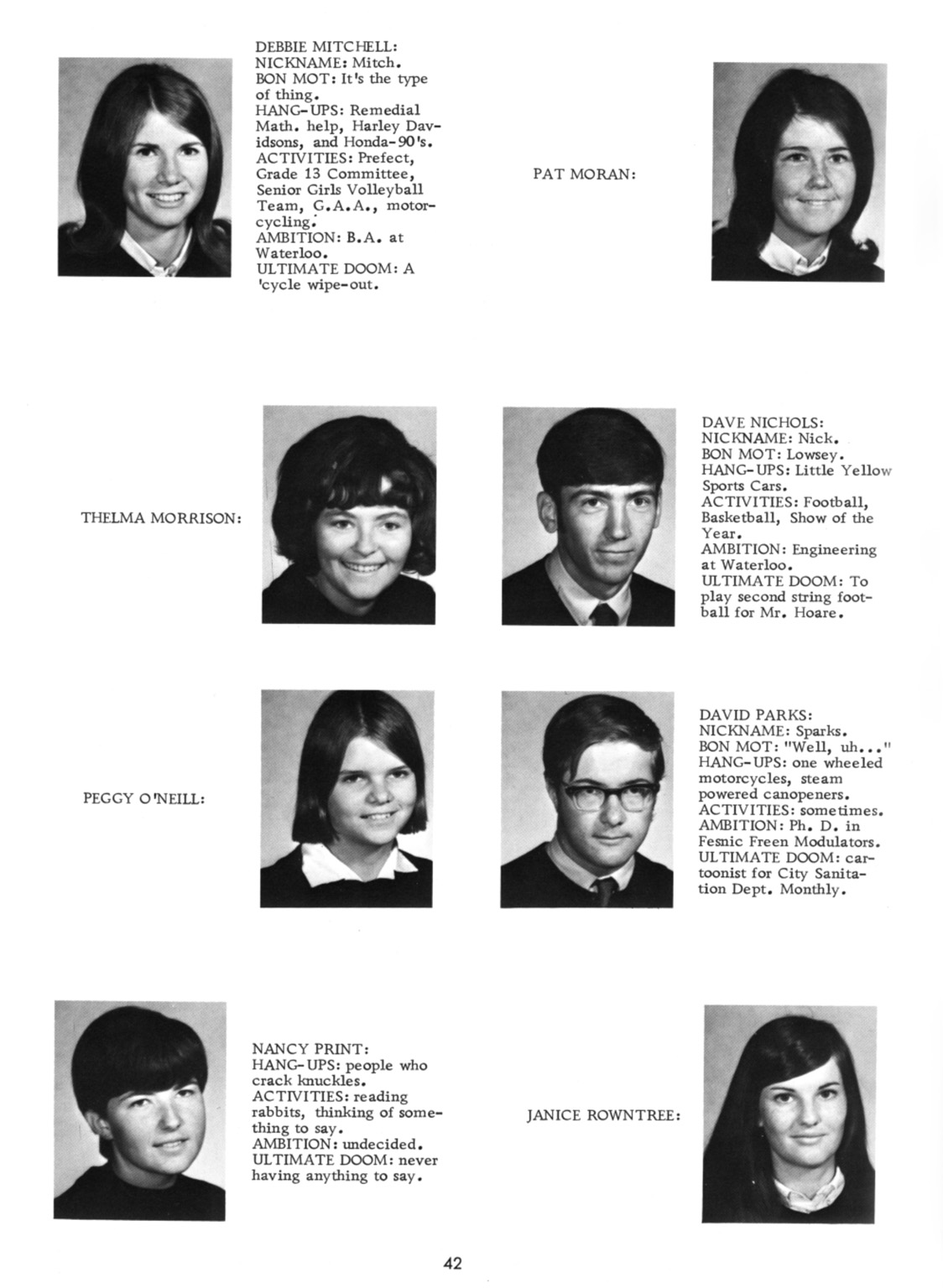 DEBBIE MITCHELL:
NICKNAME: Mitch.
BON MOT: It's the type of thing.
HANG-UPS: Remedial Math. help, Harley Davidsons, and Honda-90's.
ACTIVITIES: Prefect, Grade 13 Committee, Senior Girls Volleyball Team, G.A.A., motorcycling.
AMBITION: B.A. at Waterloo.
ULTIMATE DOOM: A 'cycle wipe-out.

PAT MORAN:

THELMA MORRISON:

DAVE NICHOLS:
NICKNAME: Nick.
BON MOT: Lowsey.
HANG-UPS: Little Yellow Sports Cars.
ACTIVITIES: Football, Basketball, Show of the Year.
AMBITION: Engineering at Waterloo.
ULTIMATE DOOM: To play second string football for Mr. Hoare.

PEGGY O'NEILL:

DAVID PARKS:
NICKNAME: Sparks.
BON MOT: "Well, uh..."
HANG-UPS: one wheeled motorcycles, steam powered canopeners.
ACTIVITIES: sometimes.
AMBITION: Ph. D. in Fesnic Freen Modulators.
ULTIMATE DOOM: cartoonist for City Sanitation Dept. Monthly.

NANCY PRINT:
HANG-UPS: people who crack knuckles.
ACTIVITIES: reading rabbits, thinking of something to say.
AMBITION: undecided.
ULTIMATE DOOM: never having anything to say.

JANICE ROWNTREE:

42